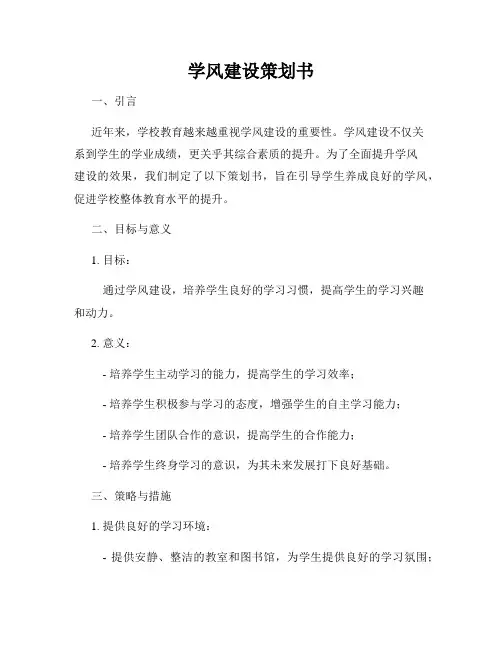 学风建设策划书

一、引言

近年来，学校教育越来越重视学风建设的重要性。学风建设不仅关系到学生的学业成绩，更关乎其综合素质的提升。为了全面提升学风建设的效果，我们制定了以下策划书，旨在引导学生养成良好的学风，促进学校整体教育水平的提升。

二、目标与意义

1. 目标：

通过学风建设，培养学生良好的学习习惯，提高学生的学习兴趣和动力。

2. 意义：

- 培养学生主动学习的能力，提高学生的学习效率；

- 培养学生积极参与学习的态度，增强学生的自主学习能力；

- 培养学生团队合作的意识，提高学生的合作能力；

- 培养学生终身学习的意识，为其未来发展打下良好基础。

三、策略与措施

1. 提供良好的学习环境：

- 提供安静、整洁的教室和图书馆，为学生提供良好的学习氛围；